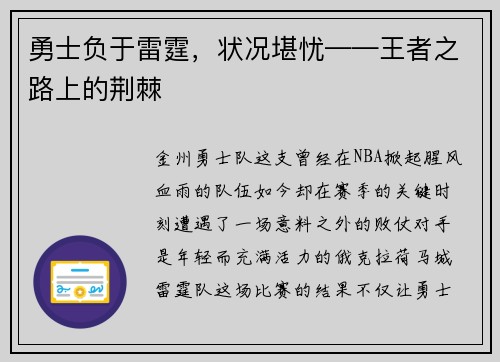 勇士负于雷霆，状况堪忧——王者之路上的荆棘

金州勇士队这支曾经在NBA掀起腥风血雨的队伍如今却在赛季的关键时刻遭遇了一场意料之外的败仗对手是年轻而充满活力的俄克拉荷马城雷霆队这场比赛的结果不仅让勇士